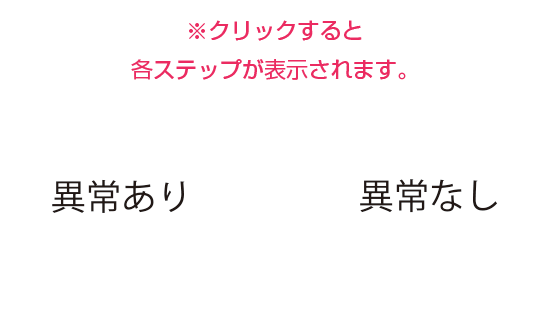 ※クリックすると
各ステップが表示されます。

異常あり

異常なし